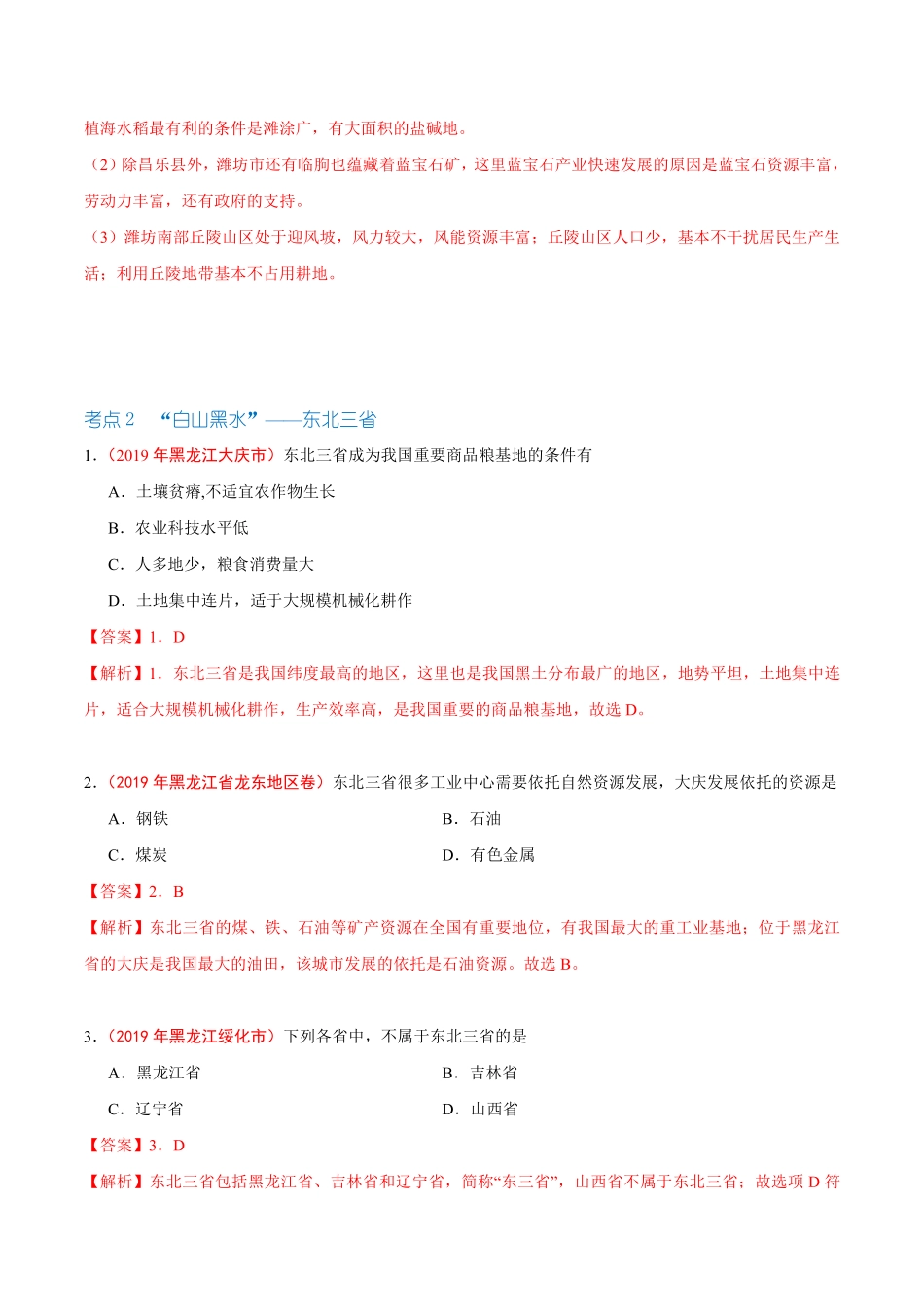 植海水稻最有利的条件是滩涂广，有大面积的盐碱地。

（2）除昌乐县外，潍坊市还有临朐也蕴藏着蓝宝石矿，这里蓝宝石产业快速发展的原因是蓝宝石资源丰富，劳动力丰富，还有政府的支持。

（3）潍坊南部丘陵山区处于迎风坡，风力较大，风能资源丰富；丘陵山区人口少，基本不干扰居民生产生活；利用丘陵地带基本不占用耕地。

考点 2　“白山黑水”——东北三省

1．（2019 年黑龙江大庆市）东北三省成为我国重要商品粮基地的条件有

A．土壤贫瘠,不适宜农作物生长

B．农业科技水平低

C．人多地少，粮食消费量大

D．土地集中连片，适于大规模机械化耕作

【答案】1．D

【解析】1．东北三省是我国纬度最高的地区，这里也是我国黑土分布最广的地区，地势平坦，土地集中连片，适合大规模机械化耕作，生产效率高，是我国重要的商品粮基地，故选 D。

2．（2019 年黑龙江省龙东地区卷）东北三省很多工业中心需要依托自然资源发展，大庆发展依托的资源是

A．钢铁

B．石油

C．煤炭

D．有色金属

【答案】2．B

【解析】东北三省的煤、铁、石油等矿产资源在全国有重要地位，有我国最大的重工业基地；位于黑龙江省的大庆是我国最大的油田，该城市发展的依托是石油资源。故选 B。

3．（2019 年黑龙江绥化市）下列各省中，不属于东北三省的是

A．黑龙江省

B．吉林省

C．辽宁省

D．山西省

【答案】3．D

【解析】东北三省包括黑龙江省、吉林省和辽宁省，简称“东三省”，山西省不属于东北三省；故选项 D 符